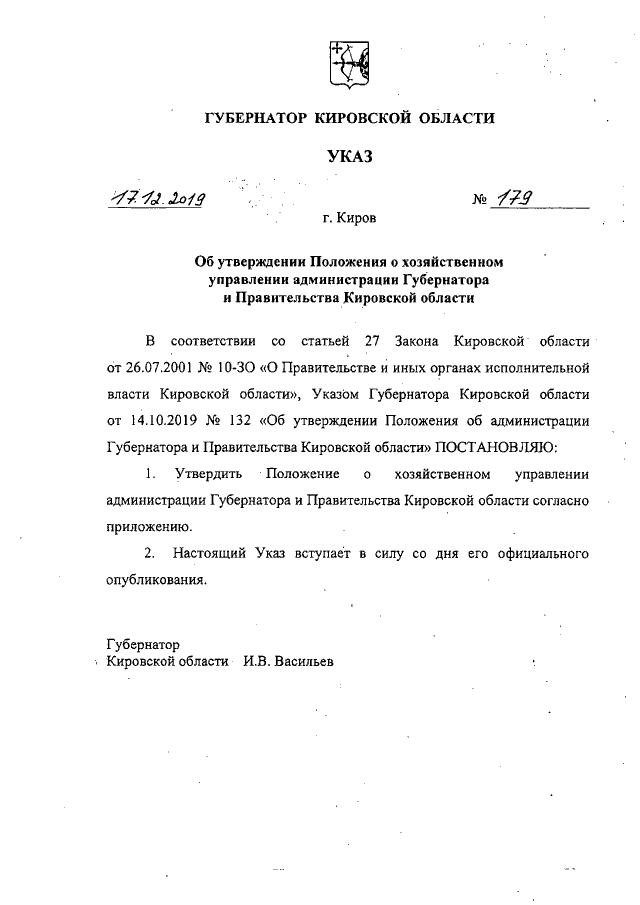 ГУБЕРНАТОР КИРОВСКОЙ ОБЛАСТИ

УКАЗ

17.12.2019 № 179

г. Киров

Об утверждении Положения о хозяйственном управлении администрации Губернатора и Правительства Кировской области

В соответствии со статьей 27 Закона Кировской области от 26.07.2001 № 10-ЗО «О Правительстве и иных органах исполнительной власти Кировской области», Указом Губернатора Кировской области от 14.10.2019 № 132 «Об утверждении Положения об администрации Губернатора и Правительства Кировской области» ПОСТАНОВЛЯЮ:

1. Утвердить Положение о хозяйственном управлении администрации Губернатора и Правительства Кировской области согласно приложению.

2. Настоящий Указ вступает в силу со дня его официального опубликования.

Губернатор
Кировской области И.В. Васильев